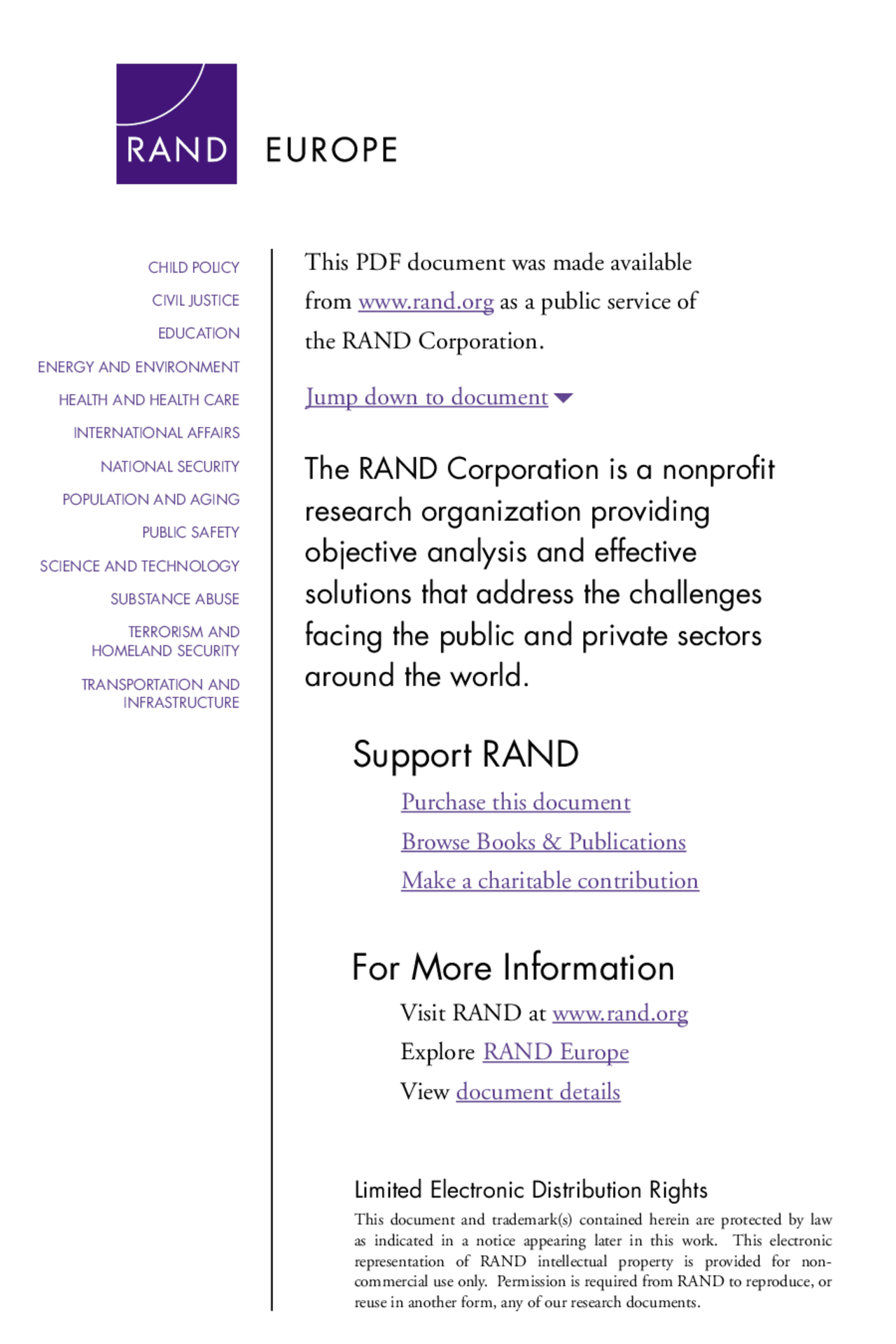 RAND EUROPE

CHILD POLICY
CIVIL JUSTICE
EDUCATION
ENERGY AND ENVIRONMENT
HEALTH AND HEALTH CARE
INTERNATIONAL AFFAIRS
NATIONAL SECURITY
POPULATION AND AGING
PUBLIC SAFETY
SCIENCE AND TECHNOLOGY
SUBSTANCE ABUSE
TERRORISM AND HOMELAND SECURITY
TRANSPORTATION AND INFRASTRUCTURE

This PDF document was made available from www.rand.org as a public service of the RAND Corporation.

Jump down to document

The RAND Corporation is a nonprofit research organization providing objective analysis and effective solutions that address the challenges facing the public and private sectors around the world.

Support RAND

Purchase this document
Browse Books & Publications
Make a charitable contribution

For More Information

Visit RAND at www.rand.org
Explore RAND Europe
View document details

Limited Electronic Distribution Rights

This document and trademark(s) contained herein are protected by law as indicated in a notice appearing later in this work. This electronic representation of RAND intellectual property is provided for non-commercial use only. Permission is required from RAND to reproduce, or reuse in another form, any of our research documents.